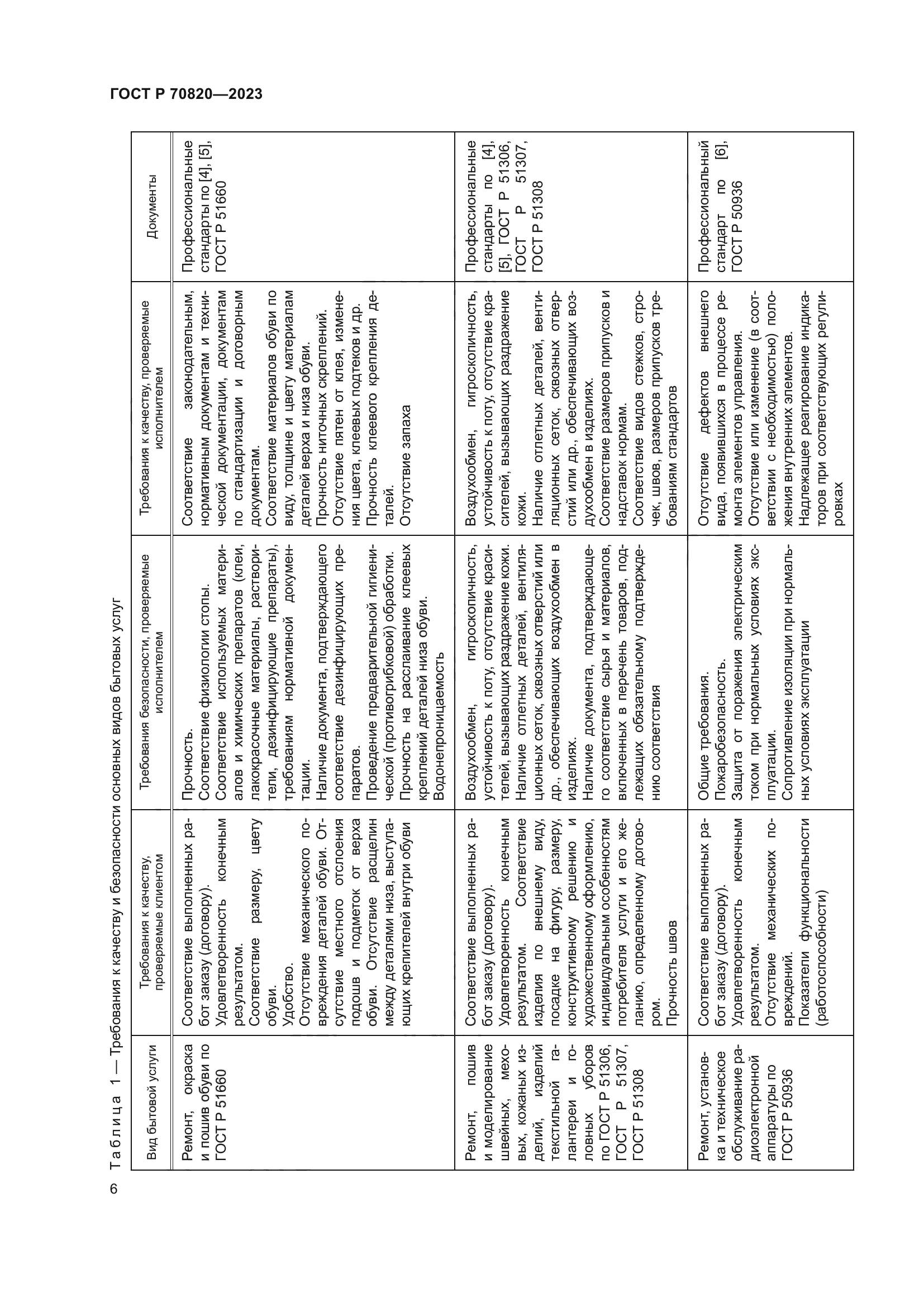 ГОСТ Р 70820—2023

Таблица 1 — Требования к качеству и безопасности основных видов бытовых услуг

| Вид бытовой услуги | Требования к качеству, проверяемые клиентом | Требования безопасности, проверяемые исполнителем | Требования к качеству, проверяемые исполнителем | Документы |
|---|---|---|---|---|
| Ремонт, окраска и пошив обуви по ГОСТ Р 51660 | Соответствие выполненных работ заказу (договору). Удовлетворенность конечным результатом. Соответствие размеру, цвету обуви. Удобство. Отсутствие механического повреждения деталей обуви. Отсутствие местного отслоения подошв и подметок от верха обуви. Отсутствие расщелин между деталями низа, выступающих крепителей внутри обуви | Прочность. Соответствие физиологии стопы. Соответствие используемых материалов и химических препаратов (клеи, лакокрасочные материалы, растворители, дезинфицирующие препараты), требованиям нормативной документации. Наличие документа, подтверждающего соответствие дезинфицирующих препаратов. Проведение предварительной гигиенической (противогрибковой) обработки. Прочность на расслаивание клеевых креплений деталей низа обуви. Водонепроницаемость | Соответствие законодательным, нормативным документам и технической документации, документам по стандартизации и договорным документам. Соответствие материалов обуви по виду, толщине и цвету материалам деталей верха и низа обуви. Прочность ниточных скреплений. Отсутствие пятен от клея, изменения цвета, клеевых подтеков и др. Прочность клеевого крепления деталей. Отсутствие запаха | Профессиональные стандарты по [4], [5], ГОСТ Р 51660 |
| Ремонт, пошив и моделирование швейных, меховых, кожаных изделий, изделий текстильной галантереи и головных уборов по ГОСТ Р 51306, ГОСТ Р 51307, ГОСТ Р 51308 | Соответствие выполненных работ заказу (договору). Удовлетворенность конечным результатом. Соответствие изделия по внешнему виду, посадке на фигуру, размеру, конструктивному решению и художественному оформлению, индивидуальным особенностям потребителя услуги и его желанию, определенному договором. Прочность швов | Воздухообмен, гигроскопичность, устойчивость к поту, отсутствие красителей, вызывающих раздражение кожи. Наличие отлетных деталей, вентиляционных сеток, сквозных отверстий или др., обеспечивающих воздухообмен в изделиях. Наличие документа, подтверждающего соответствие сырья и материалов, включенных в перечень товаров, подлежащих обязательному подтверждению соответствия | Воздухообмен, гигроскопичность, устойчивость к поту, отсутствие красителей, вызывающих раздражение кожи. Наличие отлетных деталей, вентиляционных сеток, сквозных отверстий или др., обеспечивающих воздухообмен в изделиях. Соответствие размеров припусков и надставок нормам. Соответствие видов стежков, строчек, швов, размеров припусков требованиям стандартов | Профессиональные стандарты по [4], [5], ГОСТ Р 51306, ГОСТ Р 51307, ГОСТ Р 51308 |
| Ремонт, установка и техническое обслуживание радиоэлектронной аппаратуры по ГОСТ Р 50936 | Соответствие выполненных работ заказу (договору). Удовлетворенность конечным результатом. Отсутствие механических повреждений. Показатели функциональности (работоспособности) | Общие требования. Пожаробезопасность. Защита от поражения электрическим током при нормальных условиях эксплуатации. Сопротивление изоляции при нормальных условиях эксплуатации | Отсутствие дефектов внешнего вида, появившихся в процессе ремонта элементов управления. Отсутствие или изменение (в соответствии с необходимостью) положения внутренних элементов. Надлежащее реагирование индикаторов при соответствующих регулировках | Профессиональный стандарт по [6], ГОСТ Р 50936 |

6